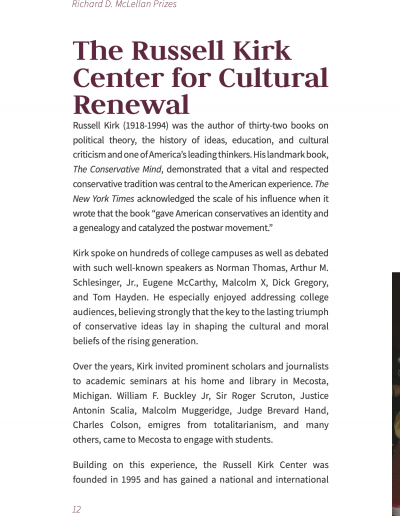 Richard D. McLellan Prizes

The Russell Kirk Center for Cultural Renewal

Russell Kirk (1918-1994) was the author of thirty-two books on political theory, the history of ideas, education, and cultural criticism and one of America's leading thinkers. His landmark book, The Conservative Mind, demonstrated that a vital and respected conservative tradition was central to the American experience. The New York Times acknowledged the scale of his influence when it wrote that the book "gave American conservatives an identity and a genealogy and catalyzed the postwar movement."

Kirk spoke on hundreds of college campuses as well as debated with such well-known speakers as Norman Thomas, Arthur M. Schlesinger, Jr., Eugene McCarthy, Malcolm X, Dick Gregory, and Tom Hayden. He especially enjoyed addressing college audiences, believing strongly that the key to the lasting triumph of conservative ideas lay in shaping the cultural and moral beliefs of the rising generation.

Over the years, Kirk invited prominent scholars and journalists to academic seminars at his home and library in Mecosta, Michigan. William F. Buckley Jr, Sir Roger Scruton, Justice Antonin Scalia, Malcolm Muggeridge, Judge Brevard Hand, Charles Colson, emigres from totalitarianism, and many others, came to Mecosta to engage with students.

Building on this experience, the Russell Kirk Center was founded in 1995 and has gained a national and international

12